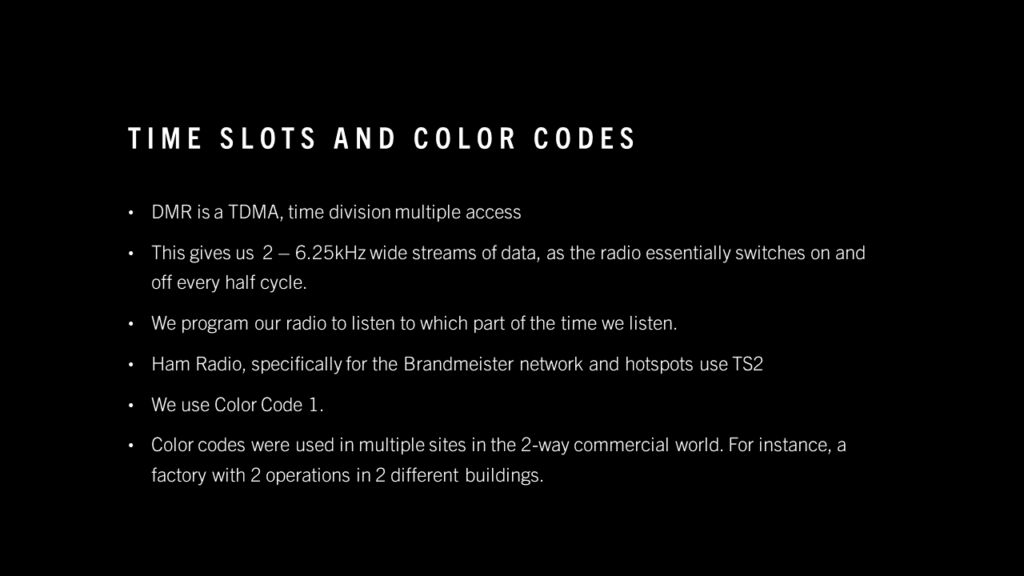 TIME SLOTS AND COLOR CODES

• DMR is a TDMA, time division multiple access

• This gives us 2 – 6.25kHz wide streams of data, as the radio essentially switches on and off every half cycle.

• We program our radio to listen to which part of the time we listen.

• Ham Radio, specifically for the Brandmeister network and hotspots use TS2

• We use Color Code 1.

• Color codes were used in multiple sites in the 2-way commercial world. For instance, a factory with 2 operations in 2 different buildings.